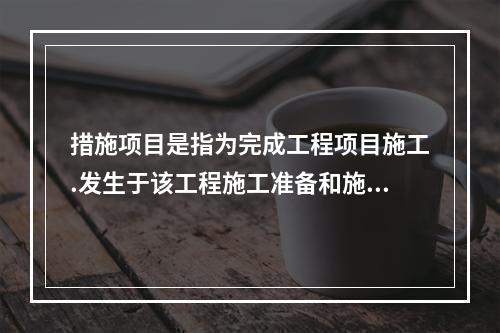 措施项目是指为完成工程项目施工.发生于该工程施工准备和施...